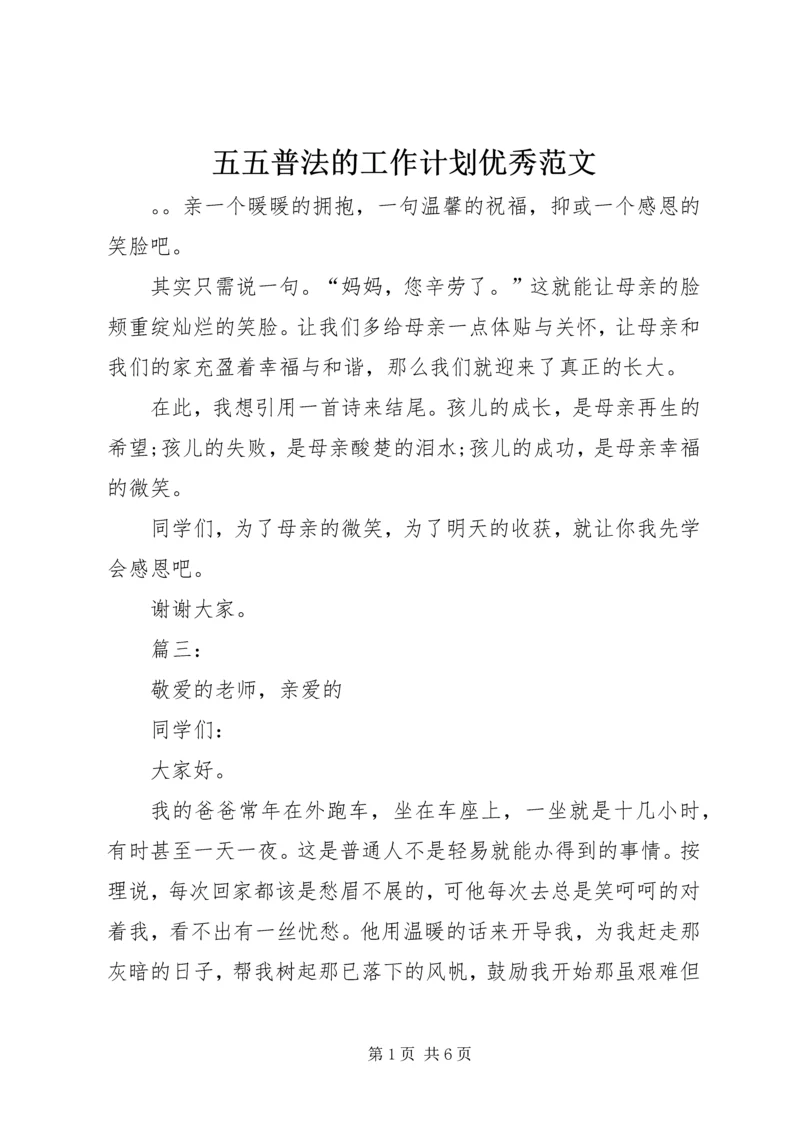 五五普法的工作计划优秀范文

。。亲一个暖暖的拥抱，一句温馨的祝福，抑或一个感恩的笑脸吧。

其实只需说一句。“妈妈，您辛劳了。”这就能让母亲的脸颊重绽灿烂的笑脸。让我们多给母亲一点体贴与关怀，让母亲和我们的家充盈着幸福与和谐，那么我们就迎来了真正的长大。

在此，我想引用一首诗来结尾。孩儿的成长，是母亲再生的希望;孩儿的失败，是母亲酸楚的泪水;孩儿的成功，是母亲幸福的微笑。

同学们，为了母亲的微笑，为了明天的收获，就让你我先学会感恩吧。

谢谢大家。

篇三：

敬爱的老师，亲爱的

同学们：

大家好。

我的爸爸常年在外跑车，坐在车座上，一坐就是十几小时，有时甚至一天一夜。这是普通人不是轻易就能办得到的事情。按理说，每次回家都该是愁眉不展的，可他每次去总是笑呵呵的对着我，看不出有一丝忧愁。他用温暖的话来开导我，为我赶走那灰暗的日子，帮我树起那已落下的风帆，鼓励我开始那虽艰难但

第 1 页 共 6 页